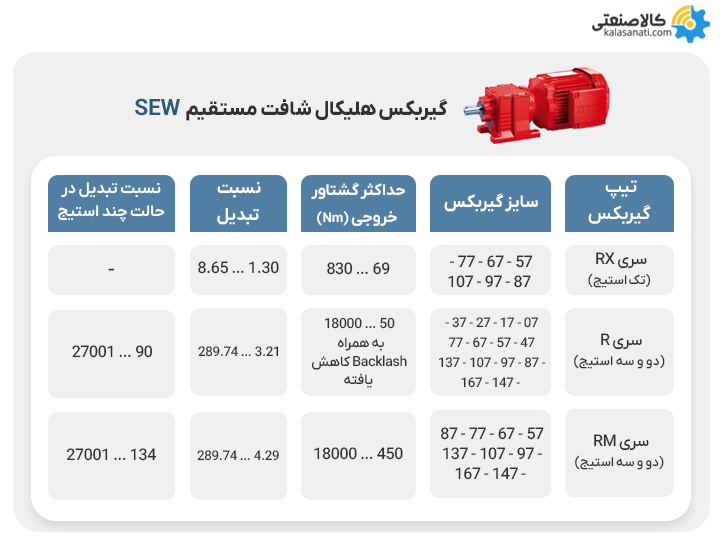 کالاصنعتی
kalasanati.com

گیربکس هلیکال شافت مستقیم SEW

| تیپ گیربکس | سایز گیربکس | حداکثر گشتاور خروجی (Nm) | نسبت تبدیل | نسبت تبدیل در حالت چند استیج |
|---|---|---|---|---|
| سری RX (تک استیج) | 57 - 67 - 77 - 87 - 97 - 107 | 69 ... 830 | 1.30 ... 8.65 | - |
| سری R (دو و سه استیج) | 07 - 17 - 27 - 37 - 47 - 57 - 67 - 77 - 87 - 97 - 107 - 137 - 147 - 167 | 50 ... 18000 به همراه Backlash کاهش یافته | 3.21 ... 289.74 | 90 ... 27001 |
| سری RM (دو و سه استیج) | 57 - 67 - 77 - 87 - 97 - 107 - 137 - 147 - 167 | 450 ... 18000 | 4.29 ... 289.74 | 134 ... 27001 |